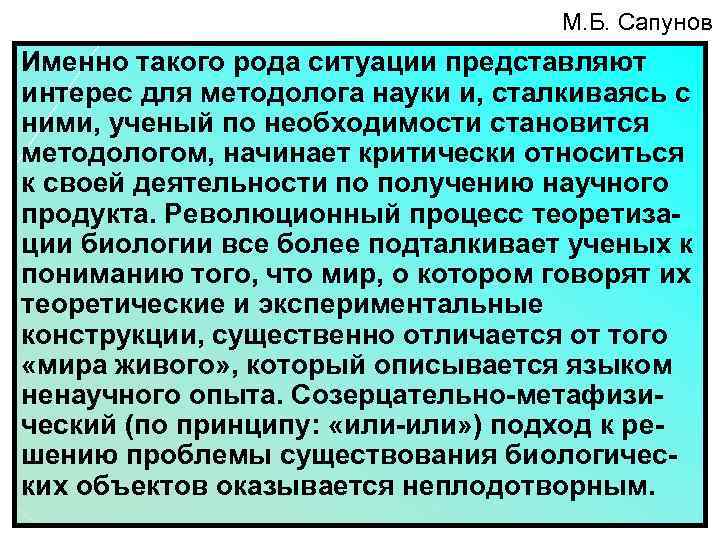 М.Б. Сапунов

Именно такого рода ситуации представляют интерес для методолога науки и, сталкиваясь с ними, ученый по необходимости становится методологом, начинает критически относиться к своей деятельности по получению научного продукта. Революционный процесс теоретизации биологии все более подталкивает ученых к пониманию того, что мир, о котором говорят их теоретические и экспериментальные конструкции, существенно отличается от того «мира живого», который описывается языком ненаучного опыта. Созерцательно-метафизический (по принципу: «или-или») подход к решению проблемы существования биологических объектов оказывается неплодотворным.